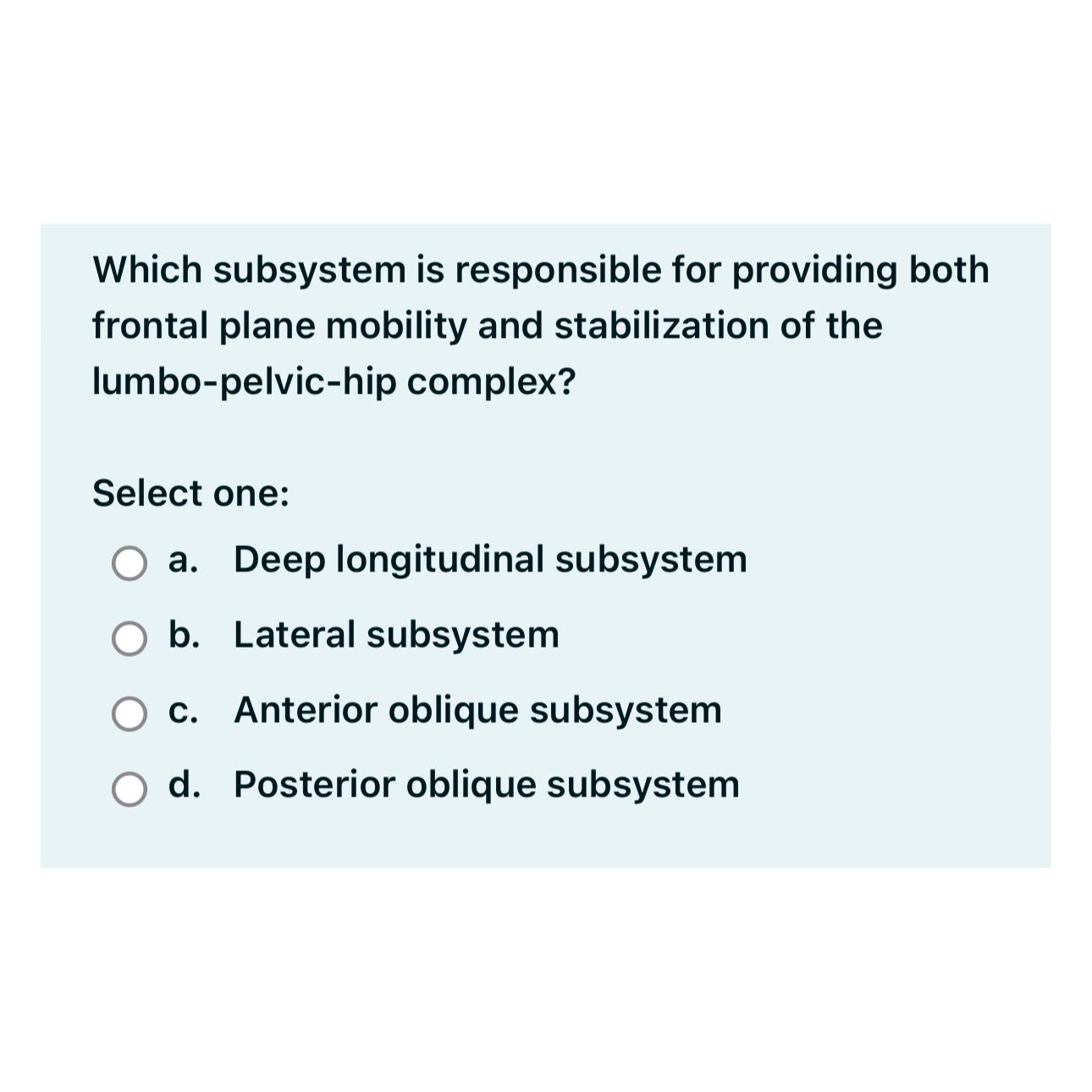 Which subsystem is responsible for providing both frontal plane mobility and stabilization of the lumbo-pelvic-hip complex?

Select one:

a. Deep longitudinal subsystem

b. Lateral subsystem

c. Anterior oblique subsystem

d. Posterior oblique subsystem